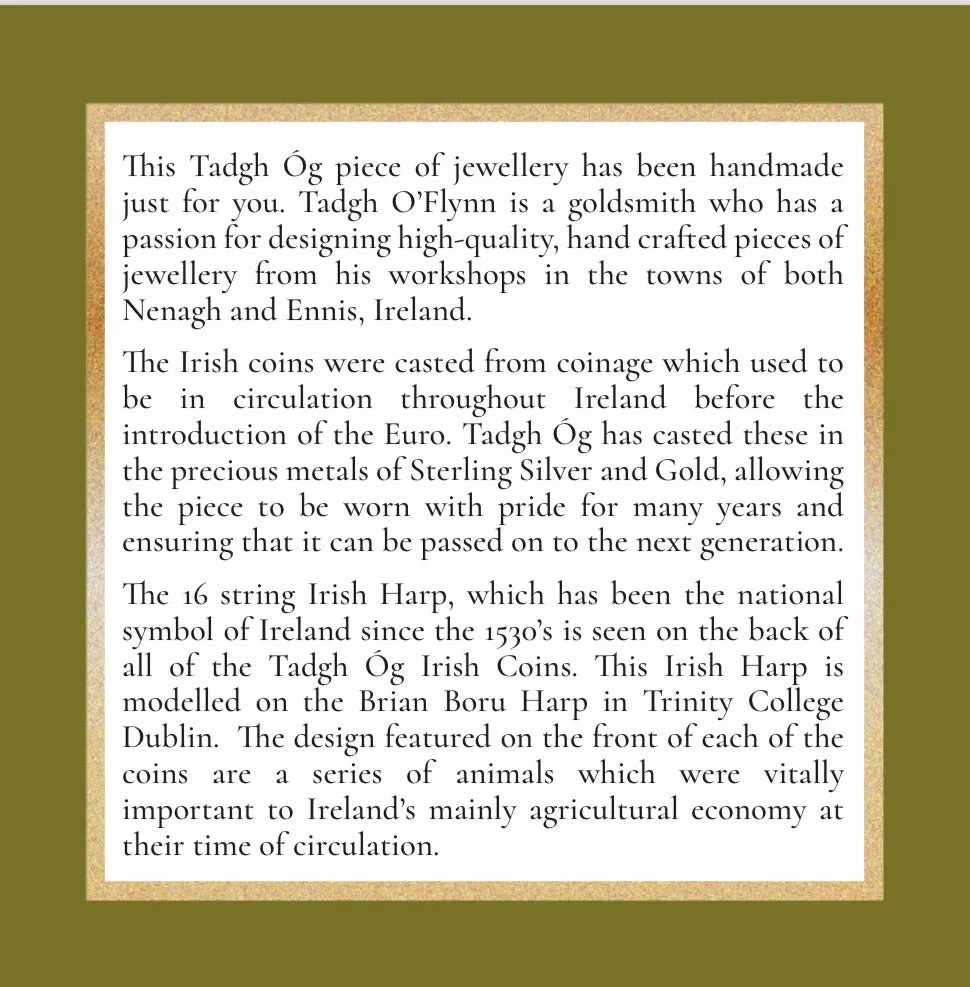 This Tadgh Óg piece of jewellery has been handmade just for you. Tadgh O'Flynn is a goldsmith who has a passion for designing high-quality, hand crafted pieces of jewellery from his workshops in the towns of both Nenagh and Ennis, Ireland.

The Irish coins were casted from coinage which used to be in circulation throughout Ireland before the introduction of the Euro. Tadgh Óg has casted these in the precious metals of Sterling Silver and Gold, allowing the piece to be worn with pride for many years and ensuring that it can be passed on to the next generation.

The 16 string Irish Harp, which has been the national symbol of Ireland since the 1530's is seen on the back of all of the Tadgh Óg Irish Coins. This Irish Harp is modelled on the Brian Boru Harp in Trinity College Dublin. The design featured on the front of each of the coins are a series of animals which were vitally important to Ireland's mainly agricultural economy at their time of circulation.